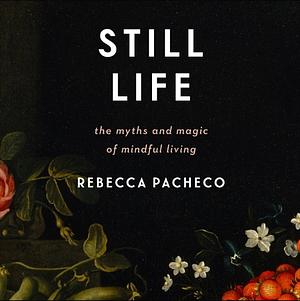 STILL LIFE

the myths and magic of mindful living

REBECCA PACHECO